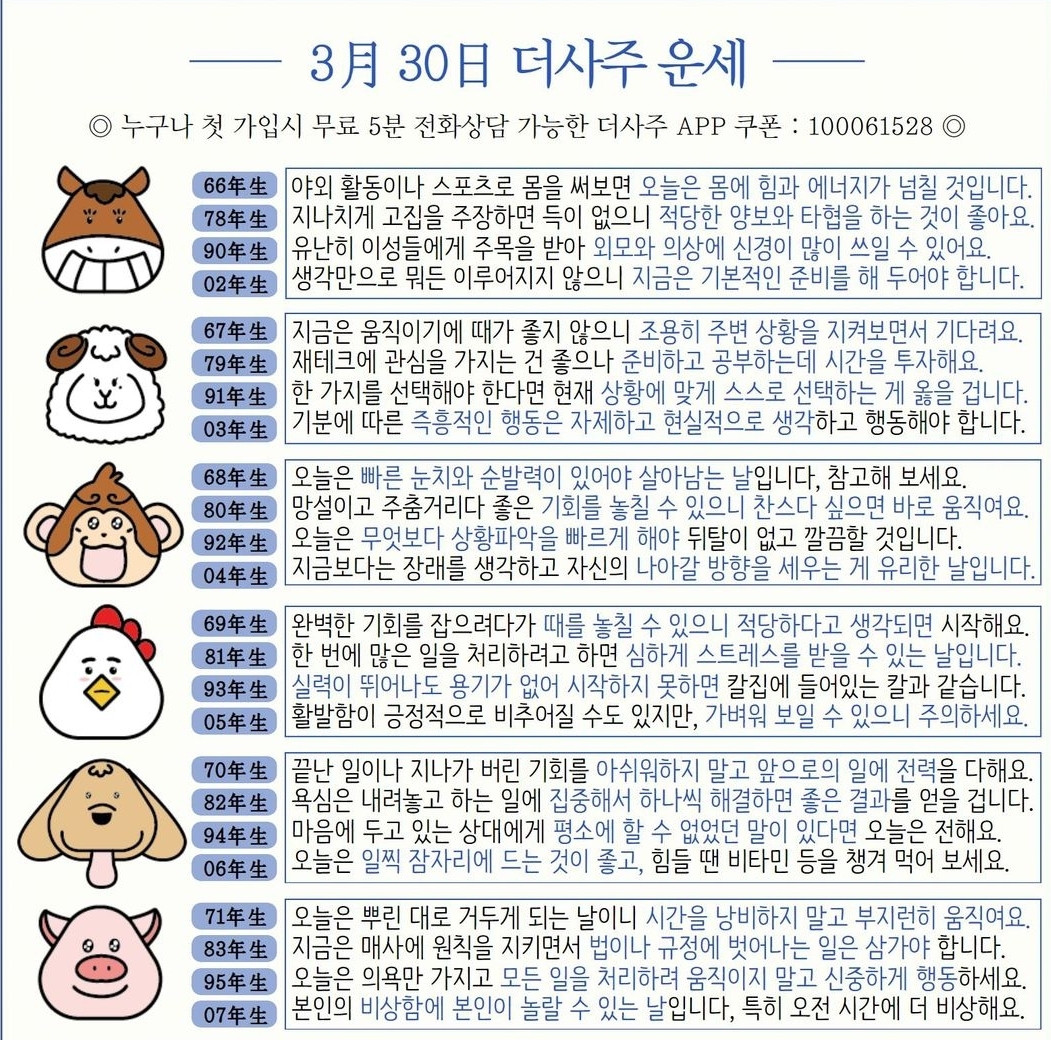 3月 30日 더사주 운세

◎ 누구나 첫 가입시 무료 5분 전화상담 가능한 더사주 APP 쿠폰 : 100061528 ◎

66年生 야외 활동이나 스포츠로 몸을 써보면 오늘은 몸에 힘과 에너지가 넘칠 것입니다.
78年生 지나치게 고집을 주장하면 득이 없으니 적당한 양보와 타협을 하는 것이 좋아요.
90年生 유난히 이성들에게 주목을 받아 외모와 의상에 신경이 많이 쓰일 수 있어요.
02年生 생각만으로 뭐든 이루어지지 않으니 지금은 기본적인 준비를 해 두어야 합니다.

67年生 지금은 움직이기에 때가 좋지 않으니 조용히 주변 상황을 지켜보면서 기다려요.
79年生 재테크에 관심을 가지는 건 좋으나 준비하고 공부하는데 시간을 투자해요.
91年生 한 가지를 선택해야 한다면 현재 상황에 맞게 스스로 선택하는 게 옳을 겁니다.
03年生 기분에 따른 즉흥적인 행동은 자제하고 현실적으로 생각하고 행동해야 합니다.

68年生 오늘은 빠른 눈치와 순발력이 있어야 살아남는 날입니다, 참고해 보세요.
80年生 망설이고 주춤거리다 좋은 기회를 놓칠 수 있으니 찬스다 싶으면 바로 움직여요.
92年生 오늘은 무엇보다 상황파악을 빠르게 해야 뒤탈이 없고 깔끔할 것입니다.
04年生 지금보다는 장래를 생각하고 자신의 나아갈 방향을 세우는 게 유리한 날입니다.

69年生 완벽한 기회를 잡으려다가 때를 놓칠 수 있으니 적당하다고 생각되면 시작해요.
81年生 한 번에 많은 일을 처리하려고 하면 심하게 스트레스를 받을 수 있는 날입니다.
93年生 실력이 뛰어나도 용기가 없어 시작하지 못하면 칼집에 들어있는 칼과 같습니다.
05年生 활발함이 긍정적으로 비추어질 수도 있지만, 가벼워 보일 수 있으니 주의하세요.

70年生 끝난 일이나 지나가 버린 기회를 아쉬워하지 말고 앞으로의 일에 전력을 다해요.
82年生 욕심은 내려놓고 하는 일에 집중해서 하나씩 해결하면 좋은 결과를 얻을 겁니다.
94年生 마음에 두고 있는 상대에게 평소에 할 수 없었던 말이 있다면 오늘은 전해요.
06年生 오늘은 일찍 잠자리에 드는 것이 좋고, 힘들 땐 비타민 등을 챙겨 먹어 보세요.

71年生 오늘은 뿌린 대로 거두게 되는 날이니 시간을 낭비하지 말고 부지런히 움직여요.
83年生 지금은 매사에 원칙을 지키면서 법이나 규정에 벗어나는 일은 삼가야 합니다.
95年生 오늘은 의욕만 가지고 모든 일을 처리하려 움직이지 말고 신중하게 행동하세요.
07年生 본인의 비상함에 본인이 놀랄 수 있는 날입니다, 특히 오전 시간에 더 비상해요.